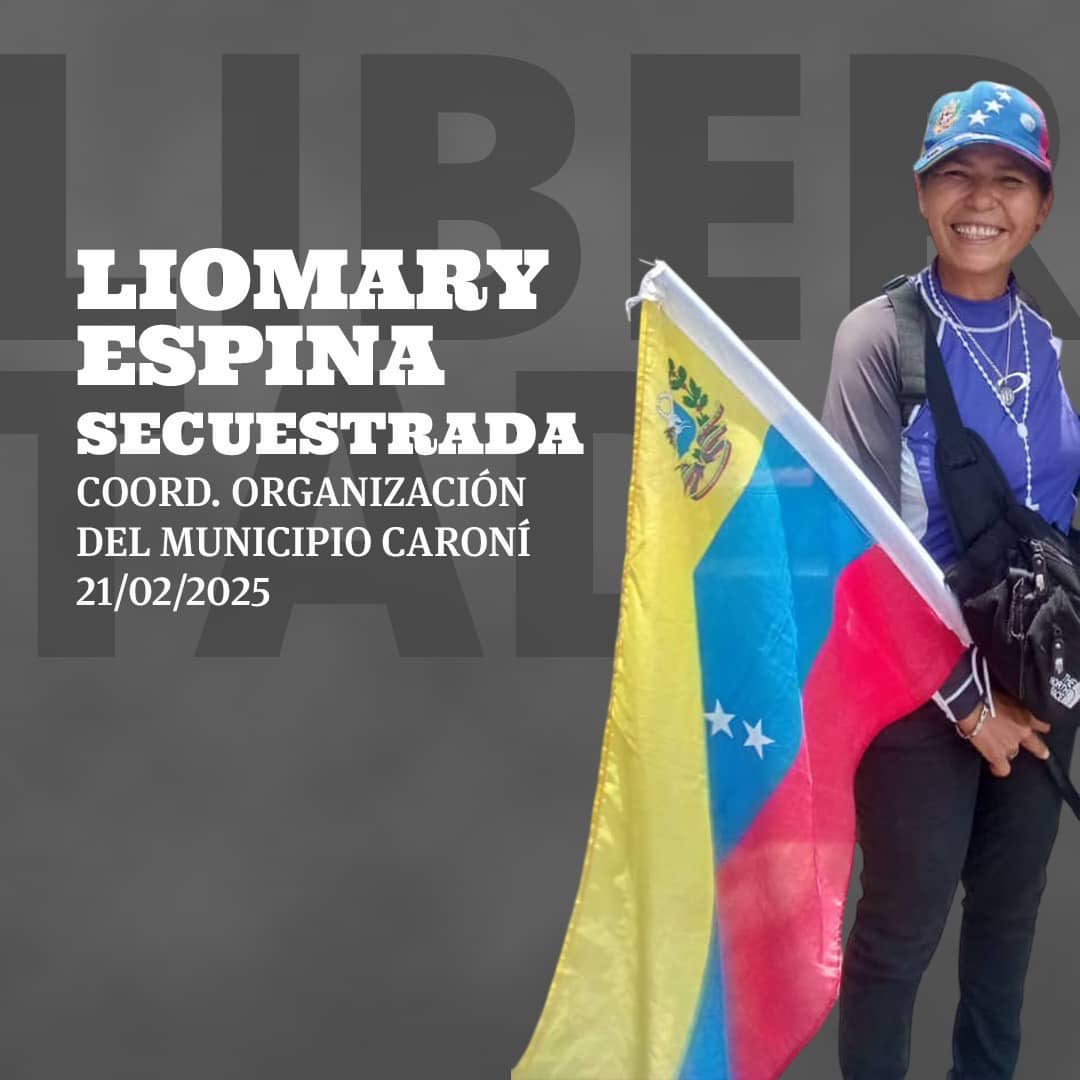 LIBER
TAD

LIOMARY ESPINA
SECUESTRADA
COORD. ORGANIZACIÓN DEL MUNICIPIO CARONÍ
21/02/2025